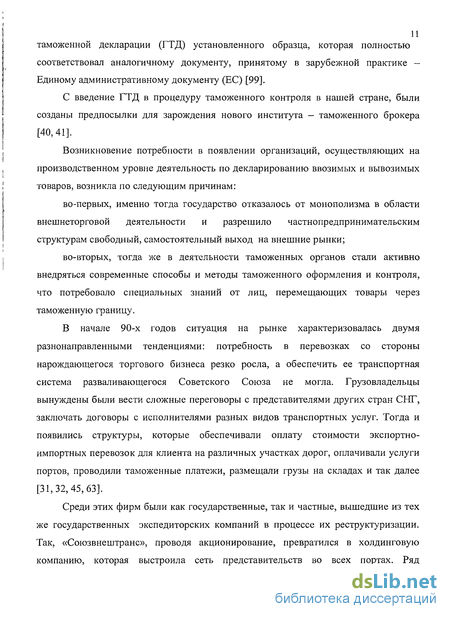 11

таможенной декларации (ГТД) установленного образца, которая полностью соответствовал аналогичному документу, принятому в зарубежной практике – Единому административному документу (ЕС) [99].

С введение ГТД в процедуру таможенного контроля в нашей стране, были созданы предпосылки для зарождения нового института – таможенного брокера [40, 41].

Возникновение потребности в появлении организаций, осуществляющих на производственном уровне деятельность по декларированию ввозимых и вывозимых товаров, возникла по следующим причинам:

во-первых, именно тогда государство отказалось от монополизма в области внешнеторговой деятельности и разрешило частнопредпринимательским структурам свободный, самостоятельный выход на внешние рынки;

во-вторых, тогда же в деятельности таможенных органов стали активно внедряться современные способы и методы таможенного оформления и контроля, что потребовало специальных знаний от лиц, перемещающих товары через таможенную границу.

В начале 90-х годов ситуация на рынке характеризовалась двумя разнонаправленными тенденциями: потребность в перевозках со стороны нарождающегося торгового бизнеса резко росла, а обеспечить ее транспортная система разваливающегося Советского Союза не могла. Грузовладельцы вынуждены были вести сложные переговоры с представителями других стран СНГ, заключать договоры с исполнителями разных видов транспортных услуг. Тогда и появились структуры, которые обеспечивали оплату стоимости экспортно-импортных перевозок для клиента на различных участках дорог, оплачивали услуги портов, проводили таможенные платежи, размещали грузы на складах и так далее [31, 32, 45, 63].

Среди этих фирм были как государственные, так и частные, вышедшие из тех же государственных экспедиторских компаний в процессе их реструктуризации. Так, «Союзвнештранс», проводя акционирование, превратился в холдинговую компанию, которая выстроила сеть представительств во всех портах. Ряд

dsLib.net
библиотека диссертаций